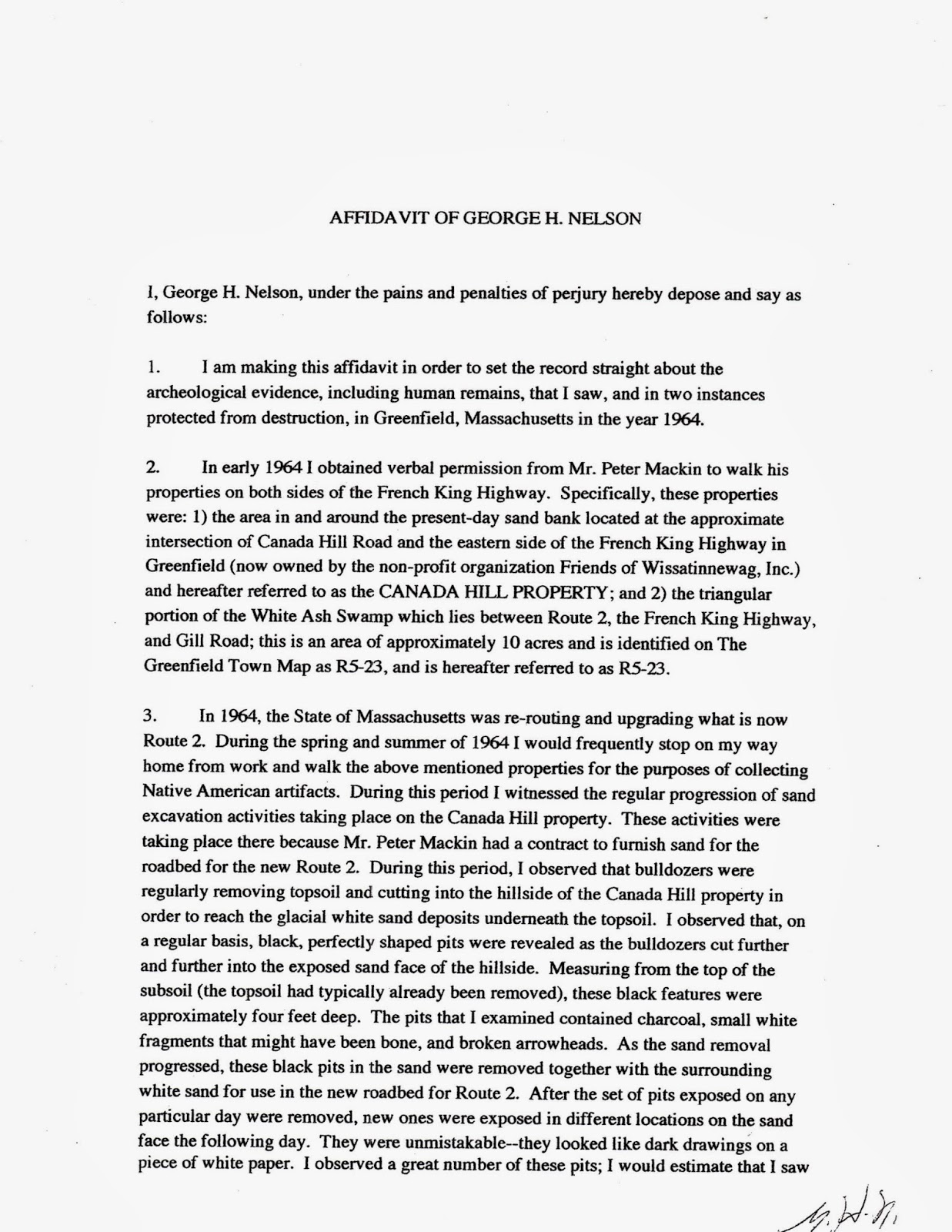 AFFIDAVIT OF GEORGE H. NELSON

I, George H. Nelson, under the pains and penalties of perjury hereby depose and say as follows:

1. I am making this affidavit in order to set the record straight about the archeological evidence, including human remains, that I saw, and in two instances protected from destruction, in Greenfield, Massachusetts in the year 1964.

2. In early 1964 I obtained verbal permission from Mr. Peter Mackin to walk his properties on both sides of the French King Highway. Specifically, these properties were: 1) the area in and around the present-day sand bank located at the approximate intersection of Canada Hill Road and the eastern side of the French King Highway in Greenfield (now owned by the non-profit organization Friends of Wissatinnewag, Inc.) and hereafter referred to as the CANADA HILL PROPERTY; and 2) the triangular portion of the White Ash Swamp which lies between Route 2, the French King Highway, and Gill Road; this is an area of approximately 10 acres and is identified on The Greenfield Town Map as R5-23, and is hereafter referred to as R5-23.

3. In 1964, the State of Massachusetts was re-routing and upgrading what is now Route 2. During the spring and summer of 1964 I would frequently stop on my way home from work and walk the above mentioned properties for the purposes of collecting Native American artifacts. During this period I witnessed the regular progression of sand excavation activities taking place on the Canada Hill property. These activities were taking place there because Mr. Peter Mackin had a contract to furnish sand for the roadbed for the new Route 2. During this period, I observed that bulldozers were regularly removing topsoil and cutting into the hillside of the Canada Hill property in order to reach the glacial white sand deposits underneath the topsoil. I observed that, on a regular basis, black, perfectly shaped pits were revealed as the bulldozers cut further and further into the exposed sand face of the hillside. Measuring from the top of the subsoil (the topsoil had typically already been removed), these black features were approximately four feet deep. The pits that I examined contained charcoal, small white fragments that might have been bone, and broken arrowheads. As the sand removal progressed, these black pits in the sand were removed together with the surrounding white sand for use in the new roadbed for Route 2. After the set of pits exposed on any particular day were removed, new ones were exposed in different locations on the sand face the following day. They were unmistakable--they looked like dark drawings on a piece of white paper. I observed a great number of these pits; I would estimate that I saw

G.H.N.